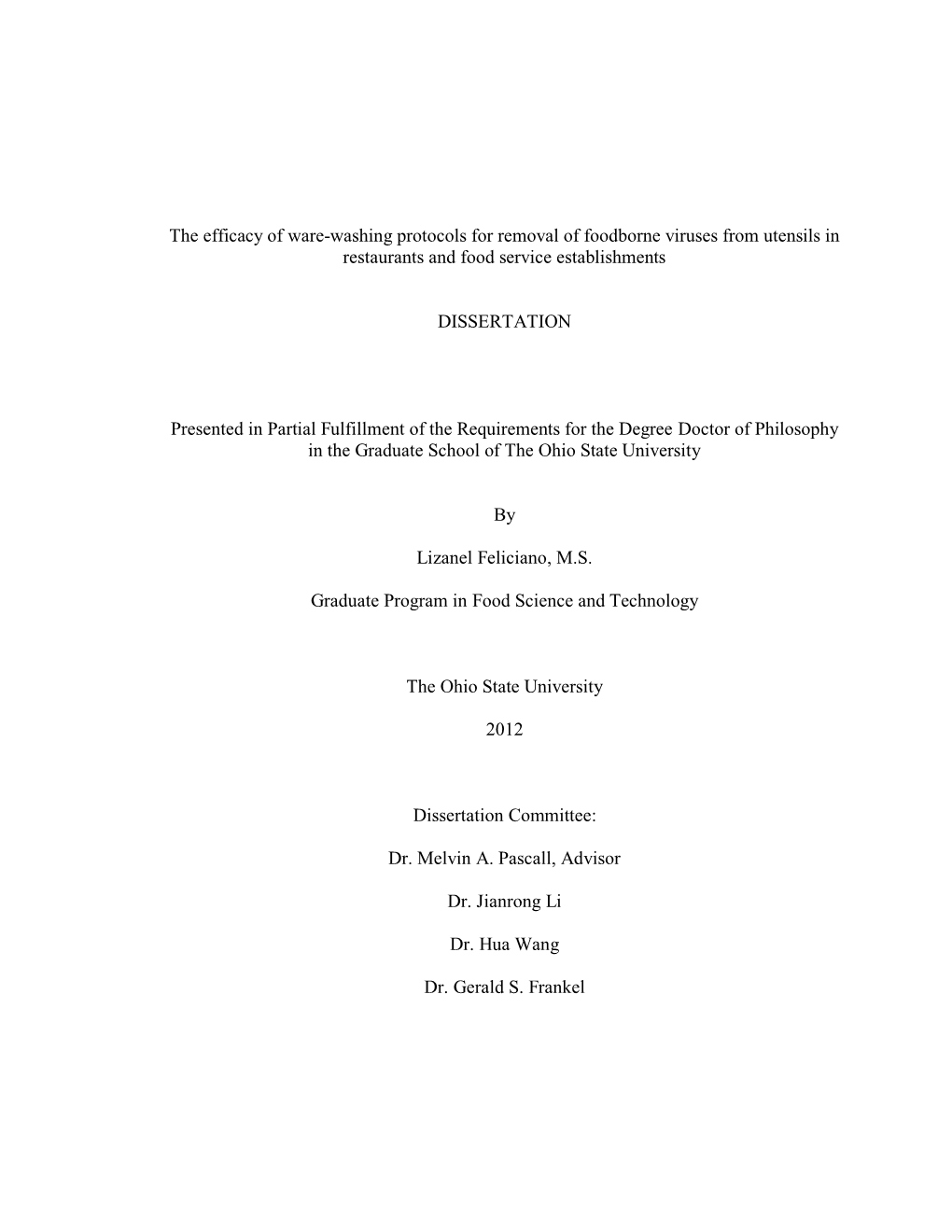 The efficacy of ware-washing protocols for removal of foodborne viruses from utensils in restaurants and food service establishments

DISSERTATION

Presented in Partial Fulfillment of the Requirements for the Degree Doctor of Philosophy in the Graduate School of The Ohio State University

By

Lizanel Feliciano, M.S.

Graduate Program in Food Science and Technology

The Ohio State University

2012

Dissertation Committee:

Dr. Melvin A. Pascall, Advisor

Dr. Jianrong Li

Dr. Hua Wang

Dr. Gerald S. Frankel